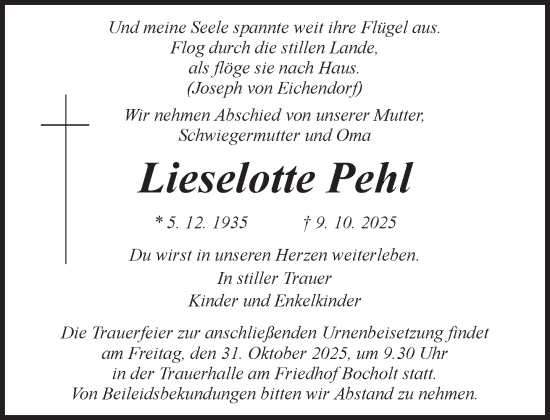 Und meine Seele spannte weit ihre Flügel aus.
Flog durch die stillen Lande,
als flöge sie nach Haus.
(Joseph von Eichendorf)

Wir nehmen Abschied von unserer Mutter,
Schwiegermutter und Oma

Lieselotte Pehl

* 5. 12. 1935 † 9. 10. 2025

Du wirst in unseren Herzen weiterleben.
In stiller Trauer
Kinder und Enkelkinder

Die Trauerfeier zur anschließenden Urnenbeisetzung findet am Freitag, den 31. Oktober 2025, um 9.30 Uhr in der Trauerhalle am Friedhof Bocholt statt.
Von Beileidsbekundungen bitten wir Abstand zu nehmen.